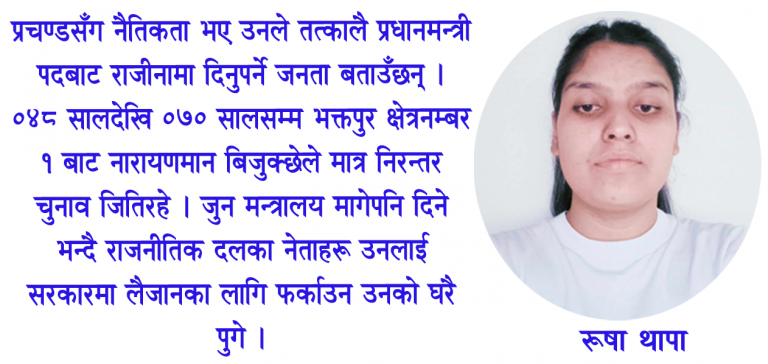 प्रचण्डसँग नैतिकता भए उनले तत्कालै प्रधानमन्त्री पदबाट राजीनामा दिनुपर्ने जनता बताउँछन् । ०४८ सालदेखि ०७० सालसम्म भक्तपुर क्षेत्रनम्बर १ बाट नारायणमान बिजुक्छेले मात्र निरन्तर चुनाव जितिरहे । जुन मन्त्रालय मागेपनि दिने भन्दै राजनीतिक दलका नेताहरू उनलाई सरकारमा लैजानका लागि फर्काउन उनको घरै पुगे ।

रूषा थापा